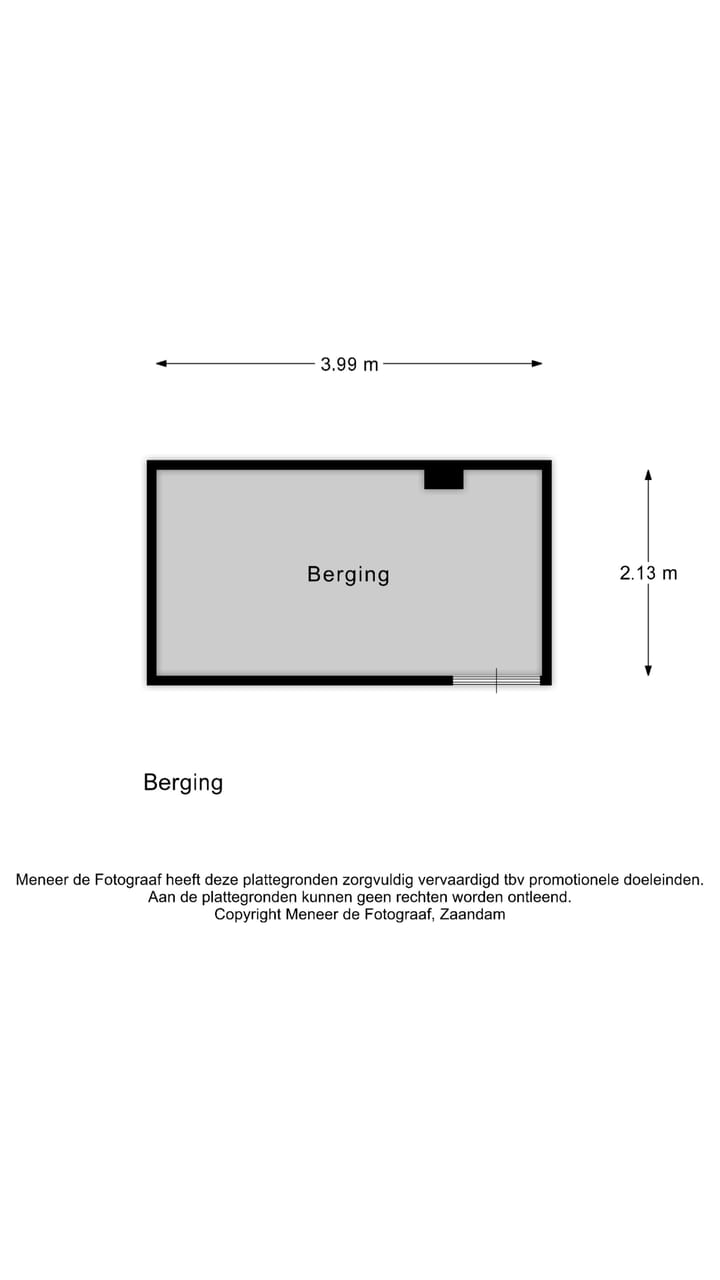 3.99 m

Berging

2.13 m

Berging

Meneer de Fotograaf heeft deze plattegronden zorgvuldig vervaardigd tbv promotionele doeleinden.
Aan de plattegronden kunnen geen rechten worden ontleend.
Copyright Meneer de Fotograaf, Zaandam